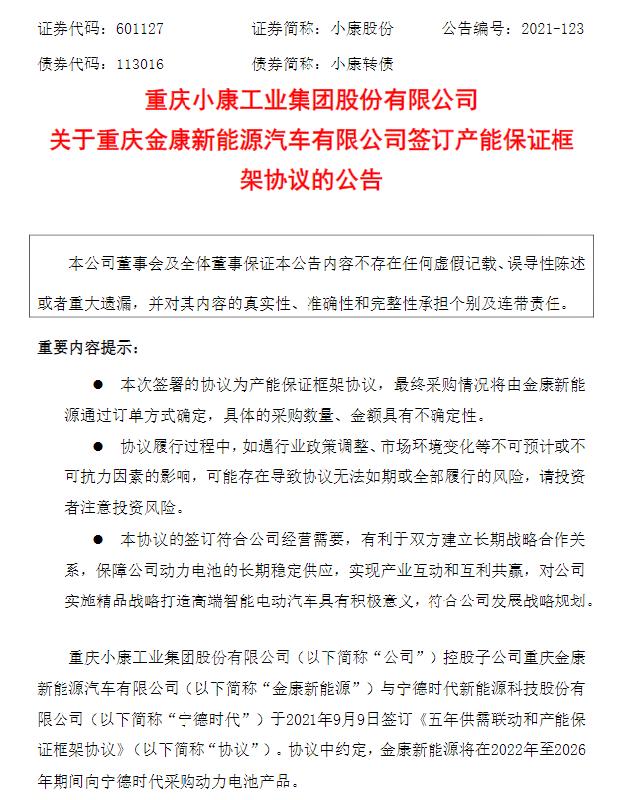 证券代码：601127　　证券简称：小康股份　　公告编号：2021-123

债券代码：113016　　债券简称：小康转债

重庆小康工业集团股份有限公司
关于重庆金康新能源汽车有限公司签订产能保证框架协议的公告

本公司董事会及全体董事保证本公告内容不存在任何虚假记载、误导性陈述或者重大遗漏，并对其内容的真实性、准确性和完整性承担个别及连带责任。

重要内容提示：

● 本次签署的协议为产能保证框架协议，最终采购情况将由金康新能源通过订单方式确定，具体的采购数量、金额具有不确定性。

● 协议履行过程中，如遇行业政策调整、市场环境变化等不可预计或不可抗力因素的影响，可能存在导致协议无法如期或全部履行的风险，请投资者注意投资风险。

● 本协议的签订符合公司经营需要，有利于双方建立长期战略合作关系，保障公司动力电池的长期稳定供应，实现产业互动和互利共赢，对公司实施精品战略打造高端智能电动汽车具有积极意义，符合公司发展战略规划。

重庆小康工业集团股份有限公司（以下简称“公司”）控股子公司重庆金康新能源汽车有限公司（以下简称“金康新能源”）与宁德时代新能源科技股份有限公司（以下简称“宁德时代”）于2021年9月9日签订《五年供需联动和产能保证框架协议》（以下简称“协议”）。协议中约定，金康新能源将在2022年至2026年期间向宁德时代采购动力电池产品。